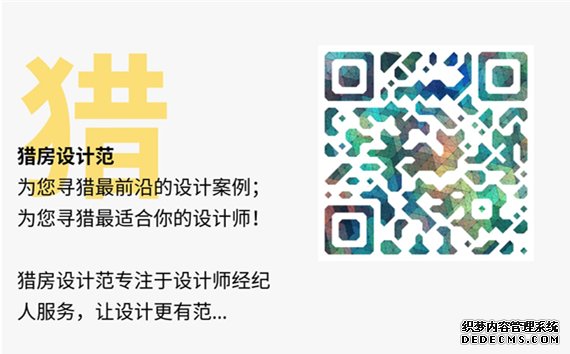 猎

猎房设计范
为您寻猎最前沿的设计案例；
为您寻猎最适合你的设计师！

猎房设计范专注于设计师经纪人服务，让设计更有范...

织梦内容管理系统
DEDECMS.COM